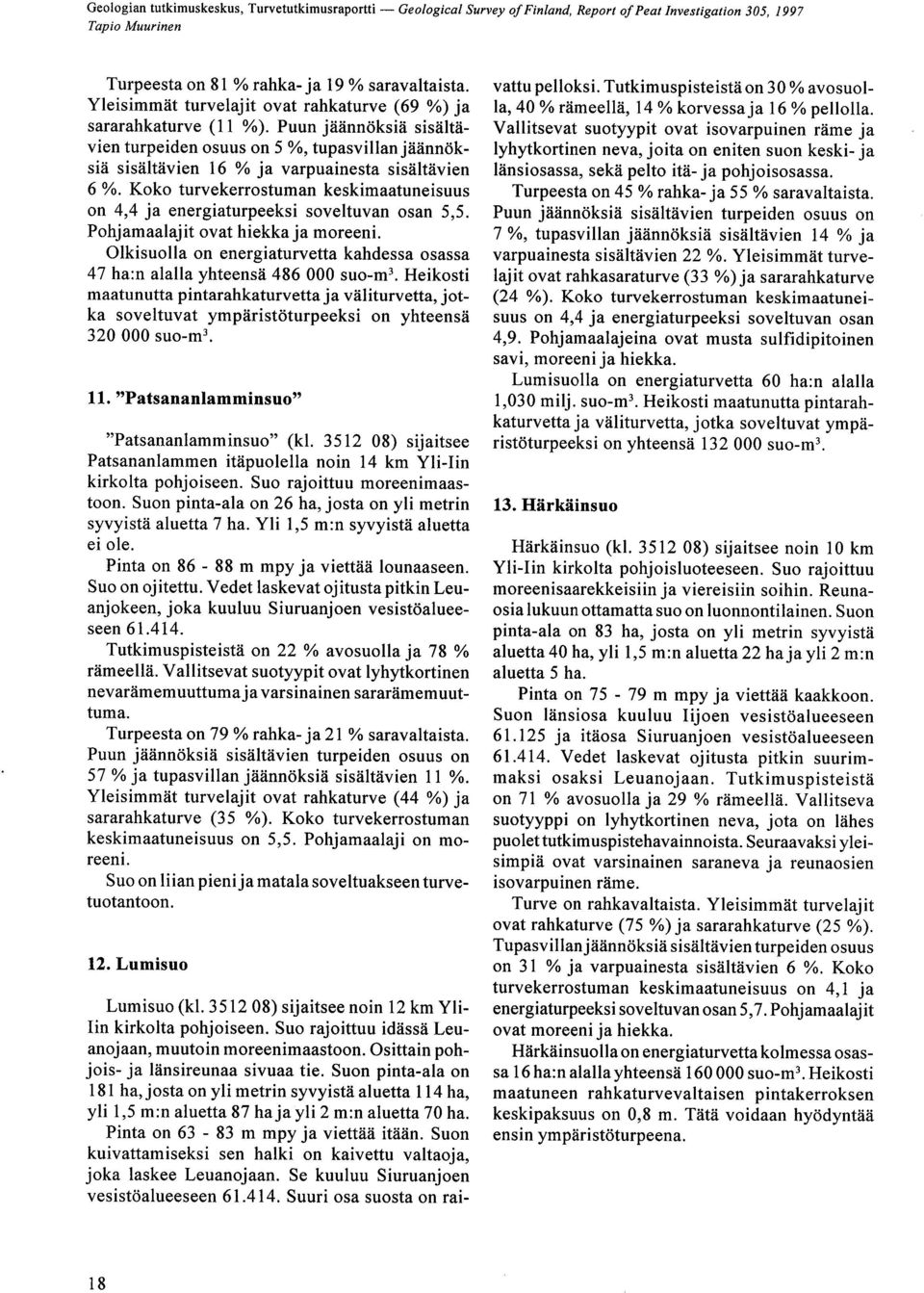 Geologian tutkimuskeskus, Turvetutkimusraportti — Geological Survey of Finland, Report of Peat Investigation 305, 1997
Tapio Muurinen

Turpeesta on 81 % rahka- ja 19 % saravaltaista. Yleisimmät turvelajit ovat rahkaturve (69 %) ja sararahkaturve (11 %). Puun jäännöksiä sisältävien turpeiden osuus on 5 %, tupasvillan jäännöksiä sisältävien 16 % ja varpuainesta sisältävien 6 %. Koko turvekerrostuman keskimaatuneisuus on 4,4 ja energiaturpeeksi soveltuvan osan 5,5. Pohjamaalajit ovat hiekka ja moreeni.

Olkisuolla on energiaturvetta kahdessa osassa 47 ha:n alalla yhteensä 486 000 suo-m$^3$. Heikosti maatunutta pintarahkaturvetta ja väliturvetta, jotka soveltuvat ympäristöturpeeksi on yhteensä 320 000 suo-m$^3$.

11. "Patsananlamminsuo"

"Patsananlamminsuo" (kl. 3512 08) sijaitsee Patsananlammen itäpuolella noin 14 km Yli-Iin kirkolta pohjoiseen. Suo rajoittuu moreenimaastoon. Suon pinta-ala on 26 ha, josta on yli metrin syvyistä aluetta 7 ha. Yli 1,5 m:n syvyistä aluetta ei ole.

Pinta on 86 - 88 m mpy ja viettää lounaaseen. Suo on ojitettu. Vedet laskevat ojitusta pitkin Leuanjokeen, joka kuuluu Siuruanjoen vesistöalueeseen 61.414.

Tutkimuspisteistä on 22 % avosuolla ja 78 % rämeellä. Vallitsevat suotyypit ovat lyhytkortinen nevarämemuuttuma ja varsinainen sararämemuuttuma.

Turpeesta on 79 % rahka- ja 21 % saravaltaista. Puun jäännöksiä sisältävien turpeiden osuus on 57 % ja tupasvillan jäännöksiä sisältävien 11 %. Yleisimmät turvelajit ovat rahkaturve (44 %) ja sararahkaturve (35 %). Koko turvekerrostuman keskimaatuneisuus on 5,5. Pohjamaalaji on moreeni.

Suo on liian pieni ja matala soveltuakseen turvetuotantoon.

12. Lumisuo

Lumisuo (kl. 3512 08) sijaitsee noin 12 km Yli-Iin kirkolta pohjoiseen. Suo rajoittuu idässä Leuanojaan, muutoin moreenimaastoon. Osittain pohjois- ja länsireunaa sivuaa tie. Suon pinta-ala on 181 ha, josta on yli metrin syvyistä aluetta 114 ha, yli 1,5 m:n aluetta 87 ha ja yli 2 m:n aluetta 70 ha.

Pinta on 63 - 83 m mpy ja viettää itään. Suon kuivattamiseksi sen halki on kaivettu valtaoja, joka laskee Leuanojaan. Se kuuluu Siuruanjoen vesistöalueeseen 61.414. Suuri osa suosta on raivattu pelloksi. Tutkimuspisteistä on 30 % avosuolla, 40 % rämeellä, 14 % korvessa ja 16 % pellolla. Vallitsevat suotyypit ovat isovarpuinen räme ja lyhytkortinen neva, joita on eniten suon keski- ja länsiosassa, sekä pelto itä- ja pohjoisosassa.

Turpeesta on 45 % rahka- ja 55 % saravaltaista. Puun jäännöksiä sisältävien turpeiden osuus on 7 %, tupasvillan jäännöksiä sisältävien 14 % ja varpuainesta sisältävien 22 %. Yleisimmät turvelajit ovat rahkasaraturve (33 %) ja sararahkaturve (24 %). Koko turvekerrostuman keskimaatuneisuus on 4,4 ja energiaturpeeksi soveltuvan osan 4,9. Pohjamaalajeina ovat musta sulfidipitoinen savi, moreeni ja hiekka.

Lumisuolla on energiaturvetta 60 ha:n alalla 1,030 milj. suo-m$^3$. Heikosti maatunutta pintarahkaturvetta ja väliturvetta, jotka soveltuvat ympäristöturpeeksi on yhteensä 132 000 suo-m$^3$.

13. Härkäinsuo

Härkäinsuo (kl. 3512 08) sijaitsee noin 10 km Yli-Iin kirkolta pohjoisluoteeseen. Suo rajoittuu moreenisaarekkeisiin ja viereisiin soihin. Reunaosia lukuun ottamatta suo on luonnontilainen. Suon pinta-ala on 83 ha, josta on yli metrin syvyistä aluetta 40 ha, yli 1,5 m:n aluetta 22 ha ja yli 2 m:n aluetta 5 ha.

Pinta on 75 - 79 m mpy ja viettää kaakkoon. Suon länsiosa kuuluu Iijoen vesistöalueeseen 61.125 ja itäosa Siuruanjoen vesistöalueeseen 61.414. Vedet laskevat ojitusta pitkin suurimmaksi osaksi Leuanojaan. Tutkimuspisteistä on 71 % avosuolla ja 29 % rämeellä. Vallitseva suotyyppi on lyhytkortinen neva, jota on lähes puolet tutkimuspistehavainnoista. Seuraavaksi yleisimpiä ovat varsinainen saraneva ja reunaosien isovarpuinen räme.

Turve on rahkavaltaista. Yleisimmät turvelajit ovat rahkaturve (75 %) ja sararahkaturve (25 %). Tupasvillan jäännöksiä sisältävien turpeiden osuus on 31 % ja varpuainesta sisältävien 6 %. Koko turvekerrostuman keskimaatuneisuus on 4,1 ja energiaturpeeksi soveltuvan osan 5,7. Pohjamaalajit ovat moreeni ja hiekka.

Härkäinsuolla on energiaturvetta kolmessa osassa 16 ha:n alalla yhteensä 160 000 suo-m$^3$. Heikosti maatuneen rahkaturvevaltaisen pintakerroksen keskipaksuus on 0,8 m. Tätä voidaan hyödyntää ensin ympäristöturpeena.

18